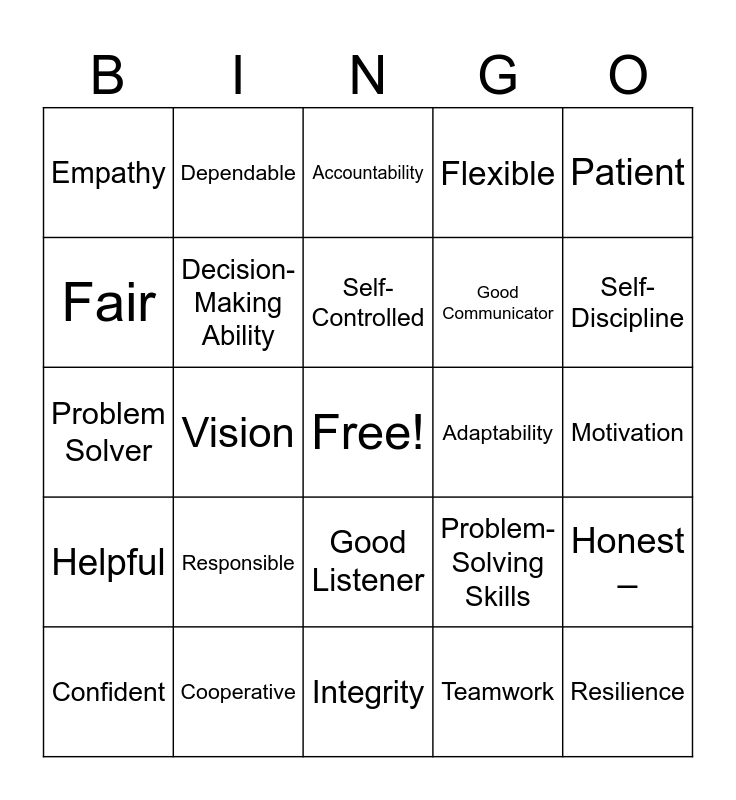 | B | I | N | G | O |
|---|---|---|---|---|
| Empathy | Dependable | Accountability | Flexible | Patient |
| Fair | Decision-Making Ability | Self-Controlled | Good Communicator | Self-Discipline |
| Problem Solver | Vision | Free! | Adaptability | Motivation |
| Helpful | Responsible | Good Listener | Problem-Solving Skills | Honest – |
| Confident | Cooperative | Integrity | Teamwork | Resilience |